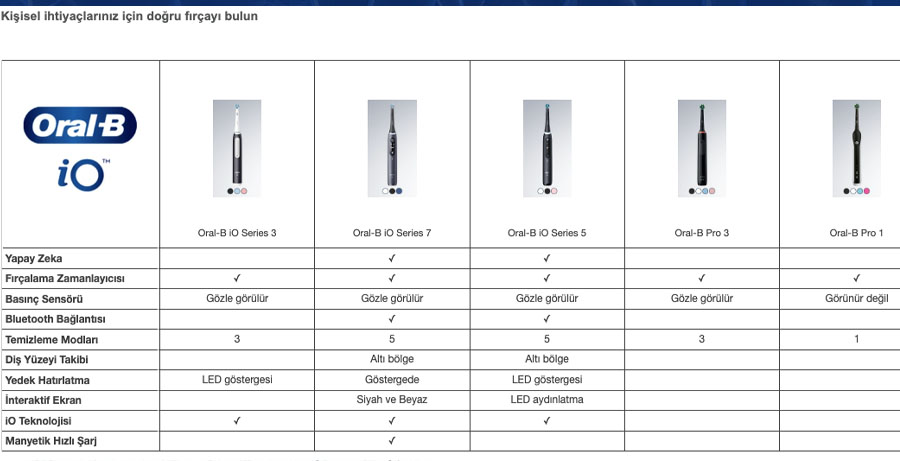 Kişisel ihtiyaçlarınız için doğru fırçayı bulun

| Oral-B iO™ | Oral-B iO Series 3 | Oral-B iO Series 7 | Oral-B iO Series 5 | Oral-B Pro 3 | Oral-B Pro 1 |
|---|---|---|---|---|---|
| Yapay Zeka | | ✓ | ✓ | | |
| Fırçalama Zamanlayıcısı | ✓ | ✓ | ✓ | ✓ | ✓ |
| Basınç Sensörü | Gözle görülür | Gözle görülür | Gözle görülür | Gözle görülür | Görünür değil |
| Bluetooth Bağlantısı | | ✓ | ✓ | | |
| Temizleme Modları | 3 | 5 | 5 | 3 | 1 |
| Diş Yüzeyi Takibi | | Altı bölge | Altı bölge | | |
| Yedek Hatırlatma | LED göstergesi | Göstergede | LED göstergesi | | |
| İnteraktif Ekran | | Siyah ve Beyaz | LED aydınlatma | | |
| iO Teknolojisi | ✓ | ✓ | ✓ | | |
| Manyetik Hızlı Şarj | | ✓ | | | |